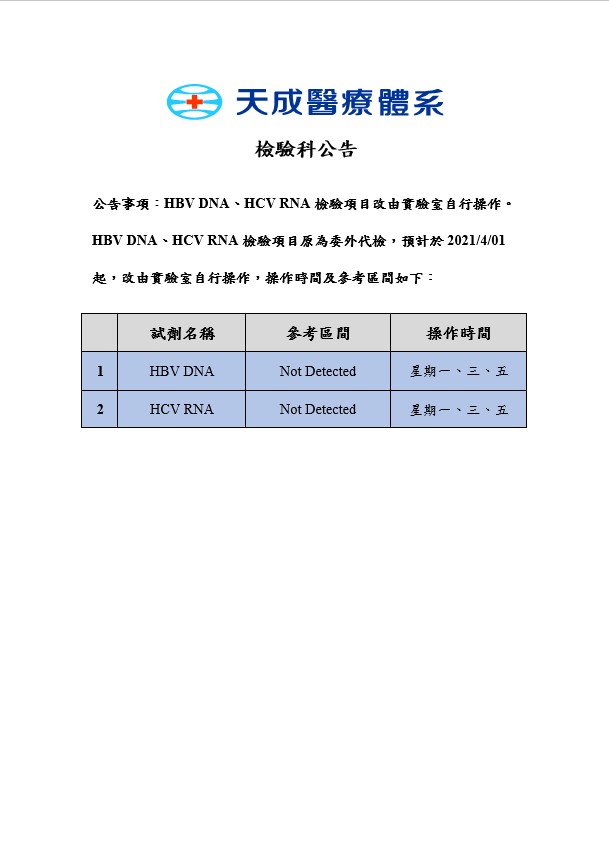 天成醫療體系

檢驗科公告

公告事項：HBV DNA、HCV RNA 檢驗項目改由實驗室自行操作。

HBV DNA、HCV RNA 檢驗項目原為委外代檢，預計於 2021/4/01 起，改由實驗室自行操作，操作時間及參考區間如下：

| | 試劑名稱 | 參考區間 | 操作時間 |
|---|---|---|---|
| 1 | HBV DNA | Not Detected | 星期一、三、五 |
| 2 | HCV RNA | Not Detected | 星期一、三、五 |